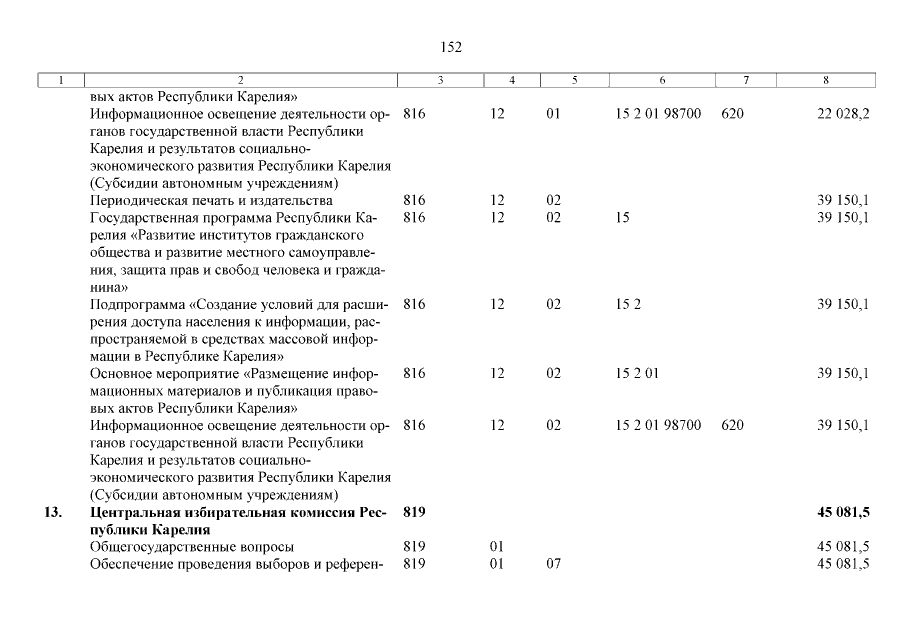 152

| 1 | 2 | 3 | 4 | 5 | 6 | 7 | 8 |
|---|---|---|---|---|---|---|---|
| | вых актов Республики Карелия» | | | | | | |
| | Информационное освещение деятельности органов государственной власти Республики Карелия и результатов социально-экономического развития Республики Карелия (Субсидии автономным учреждениям) | 816 | 12 | 01 | 15 2 01 98700 | 620 | 22 028,2 |
| | Периодическая печать и издательства | 816 | 12 | 02 | | | 39 150,1 |
| | Государственная программа Республики Карелия «Развитие институтов гражданского общества и развитие местного самоуправления, защита прав и свобод человека и гражданина» | 816 | 12 | 02 | 15 | | 39 150,1 |
| | Подпрограмма «Создание условий для расширения доступа населения к информации, распространяемой в средствах массовой информации в Республике Карелия» | 816 | 12 | 02 | 15 2 | | 39 150,1 |
| | Основное мероприятие «Размещение информационных материалов и публикация правовых актов Республики Карелия» | 816 | 12 | 02 | 15 2 01 | | 39 150,1 |
| | Информационное освещение деятельности органов государственной власти Республики Карелия и результатов социально-экономического развития Республики Карелия (Субсидии автономным учреждениям) | 816 | 12 | 02 | 15 2 01 98700 | 620 | 39 150,1 |
| **13.** | **Центральная избирательная комиссия Республики Карелия** | **819** | | | | | **45 081,5** |
| | Общегосударственные вопросы | 819 | 01 | | | | 45 081,5 |
| | Обеспечение проведения выборов и референ- | 819 | 01 | 07 | | | 45 081,5 |